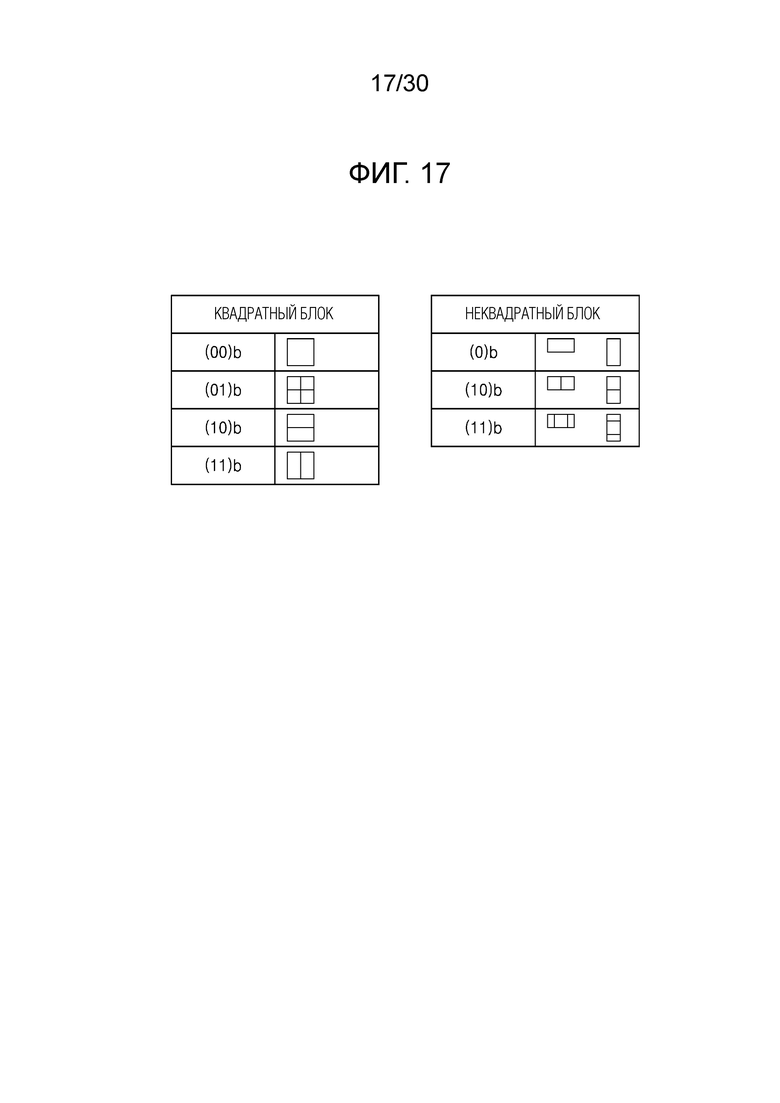 17/30

ФИГ. 17

| КВАДРАТНЫЙ БЛОК | |
|---|---|
| (00)b | |
| (01)b | |
| (10)b | |
| (11)b | |

| НЕКВАДРАТНЫЙ БЛОК | |
|---|---|
| (0)b | |
| (10)b | |
| (11)b | |